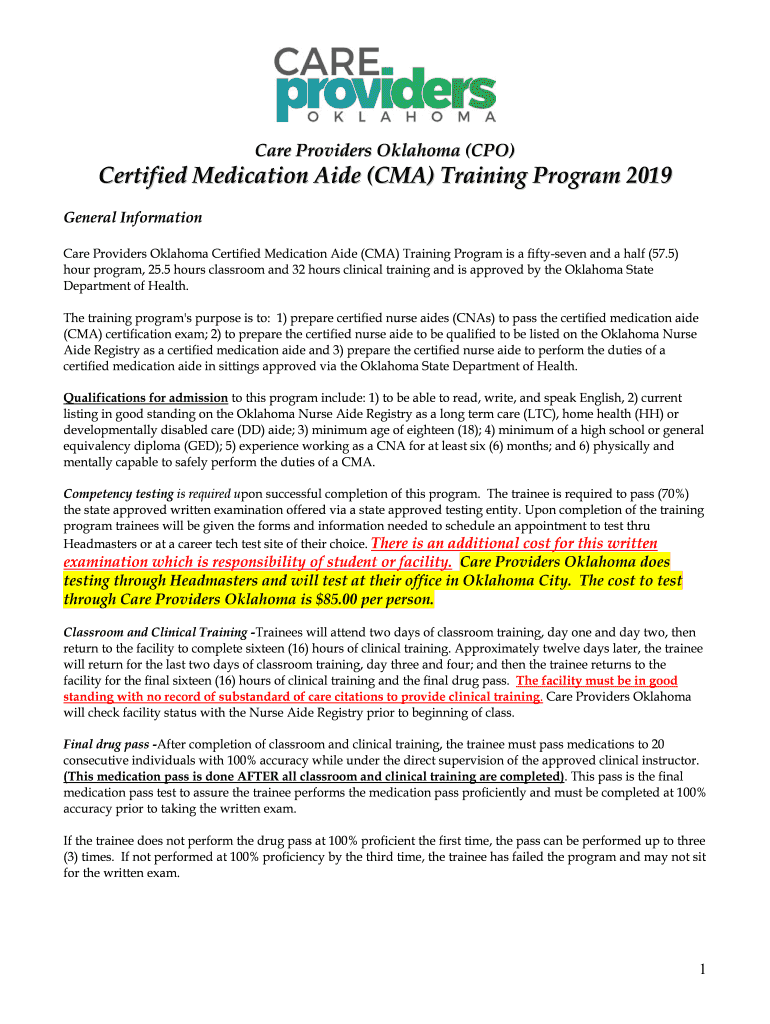 CARE providers OKLAHOMA

Care Providers Oklahoma (CPO)

Certified Medication Aide (CMA) Training Program 2019

General Information

Care Providers Oklahoma Certified Medication Aide (CMA) Training Program is a fifty-seven and a half (57.5) hour program, 25.5 hours classroom and 32 hours clinical training and is approved by the Oklahoma State Department of Health.

The training program's purpose is to: 1) prepare certified nurse aides (CNAs) to pass the certified medication aide (CMA) certification exam; 2) to prepare the certified nurse aide to be qualified to be listed on the Oklahoma Nurse Aide Registry as a certified medication aide and 3) prepare the certified nurse aide to perform the duties of a certified medication aide in sittings approved via the Oklahoma State Department of Health.

Qualifications for admission to this program include: 1) to be able to read, write, and speak English, 2) current listing in good standing on the Oklahoma Nurse Aide Registry as a long term care (LTC), home health (HH) or developmentally disabled care (DD) aide; 3) minimum age of eighteen (18); 4) minimum of a high school or general equivalency diploma (GED); 5) experience working as a CNA for at least six (6) months; and 6) physically and mentally capable to safely perform the duties of a CMA.

Competency testing is required upon successful completion of this program. The trainee is required to pass (70%) the state approved written examination offered via a state approved testing entity. Upon completion of the training program trainees will be given the forms and information needed to schedule an appointment to test thru Headmasters or at a career tech test site of their choice. There is an additional cost for this written examination which is responsibility of student or facility. Care Providers Oklahoma does testing through Headmasters and will test at their office in Oklahoma City. The cost to test through Care Providers Oklahoma is $85.00 per person.

Classroom and Clinical Training -Trainees will attend two days of classroom training, day one and day two, then return to the facility to complete sixteen (16) hours of clinical training. Approximately twelve days later, the trainee will return for the last two days of classroom training, day three and four; and then the trainee returns to the facility for the final sixteen (16) hours of clinical training and the final drug pass. The facility must be in good standing with no record of substandard of care citations to provide clinical training. Care Providers Oklahoma will check facility status with the Nurse Aide Registry prior to beginning of class.

Final drug pass -After completion of classroom and clinical training, the trainee must pass medications to 20 consecutive individuals with 100% accuracy while under the direct supervision of the approved clinical instructor. (This medication pass is done AFTER all classroom and clinical training are completed). This pass is the final medication pass test to assure the trainee performs the medication pass proficiently and must be completed at 100% accuracy prior to taking the written exam.

If the trainee does not perform the drug pass at 100% proficient the first time, the pass can be performed up to three (3) times. If not performed at 100% proficiency by the third time, the trainee has failed the program and may not sit for the written exam.

1